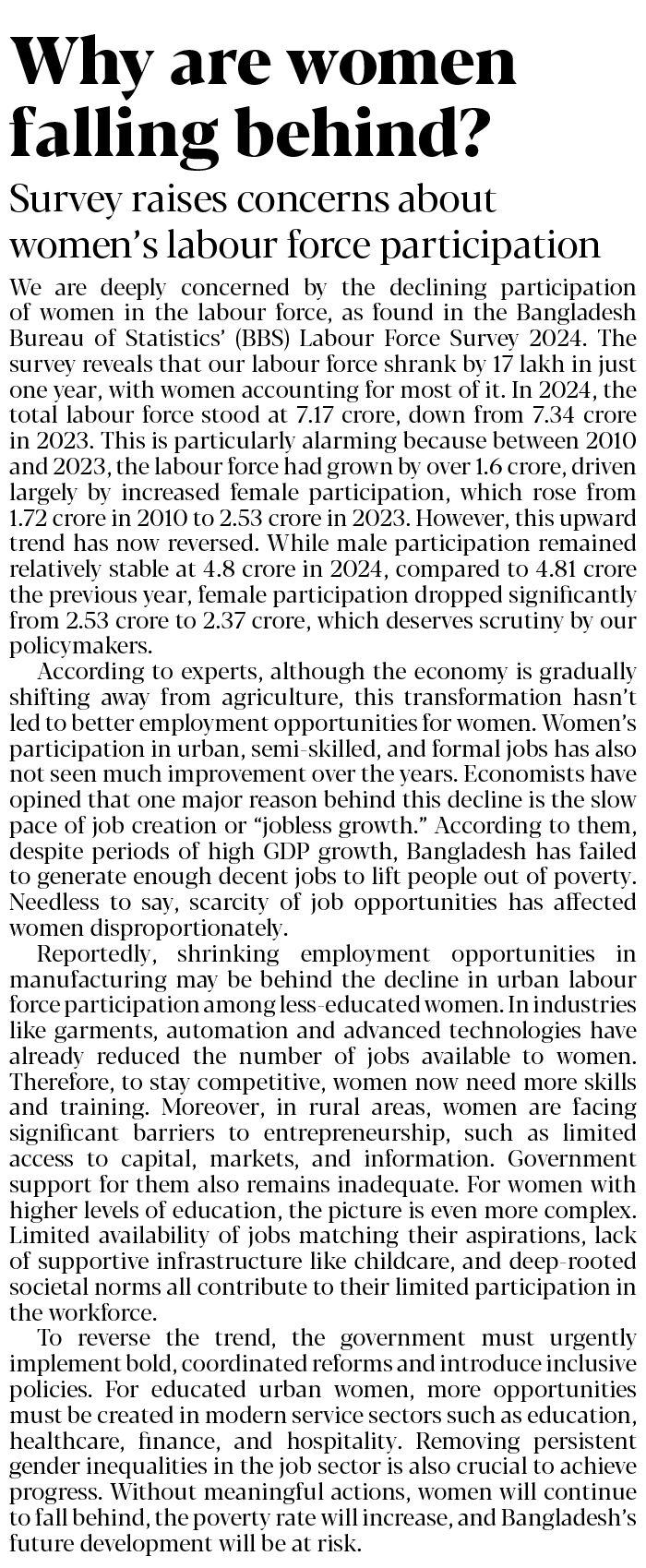 Why are women falling behind?

Survey raises concerns about women's labour force participation

We are deeply concerned by the declining participation of women in the labour force, as found in the Bangladesh Bureau of Statistics' (BBS) Labour Force Survey 2024. The survey reveals that our labour force shrank by 17 lakh in just one year, with women accounting for most of it. In 2024, the total labour force stood at 7.17 crore, down from 7.34 crore in 2023. This is particularly alarming because between 2010 and 2023, the labour force had grown by over 1.6 crore, driven largely by increased female participation, which rose from 1.72 crore in 2010 to 2.53 crore in 2023. However, this upward trend has now reversed. While male participation remained relatively stable at 4.8 crore in 2024, compared to 4.81 crore the previous year, female participation dropped significantly from 2.53 crore to 2.37 crore, which deserves scrutiny by our policymakers.

According to experts, although the economy is gradually shifting away from agriculture, this transformation hasn't led to better employment opportunities for women. Women's participation in urban, semi-skilled, and formal jobs has also not seen much improvement over the years. Economists have opined that one major reason behind this decline is the slow pace of job creation or "jobless growth." According to them, despite periods of high GDP growth, Bangladesh has failed to generate enough decent jobs to lift people out of poverty. Needless to say, scarcity of job opportunities has affected women disproportionately.

Reportedly, shrinking employment opportunities in manufacturing may be behind the decline in urban labour force participation among less-educated women. In industries like garments, automation and advanced technologies have already reduced the number of jobs available to women. Therefore, to stay competitive, women now need more skills and training. Moreover, in rural areas, women are facing significant barriers to entrepreneurship, such as limited access to capital, markets, and information. Government support for them also remains inadequate. For women with higher levels of education, the picture is even more complex. Limited availability of jobs matching their aspirations, lack of supportive infrastructure like childcare, and deep-rooted societal norms all contribute to their limited participation in the workforce.

To reverse the trend, the government must urgently implement bold, coordinated reforms and introduce inclusive policies. For educated urban women, more opportunities must be created in modern service sectors such as education, healthcare, finance, and hospitality. Removing persistent gender inequalities in the job sector is also crucial to achieve progress. Without meaningful actions, women will continue to fall behind, the poverty rate will increase, and Bangladesh's future development will be at risk.